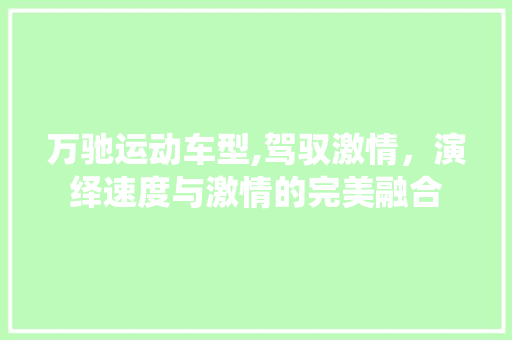 万驰运动车型,驾驭激情，演绎速度与激情的完美融合